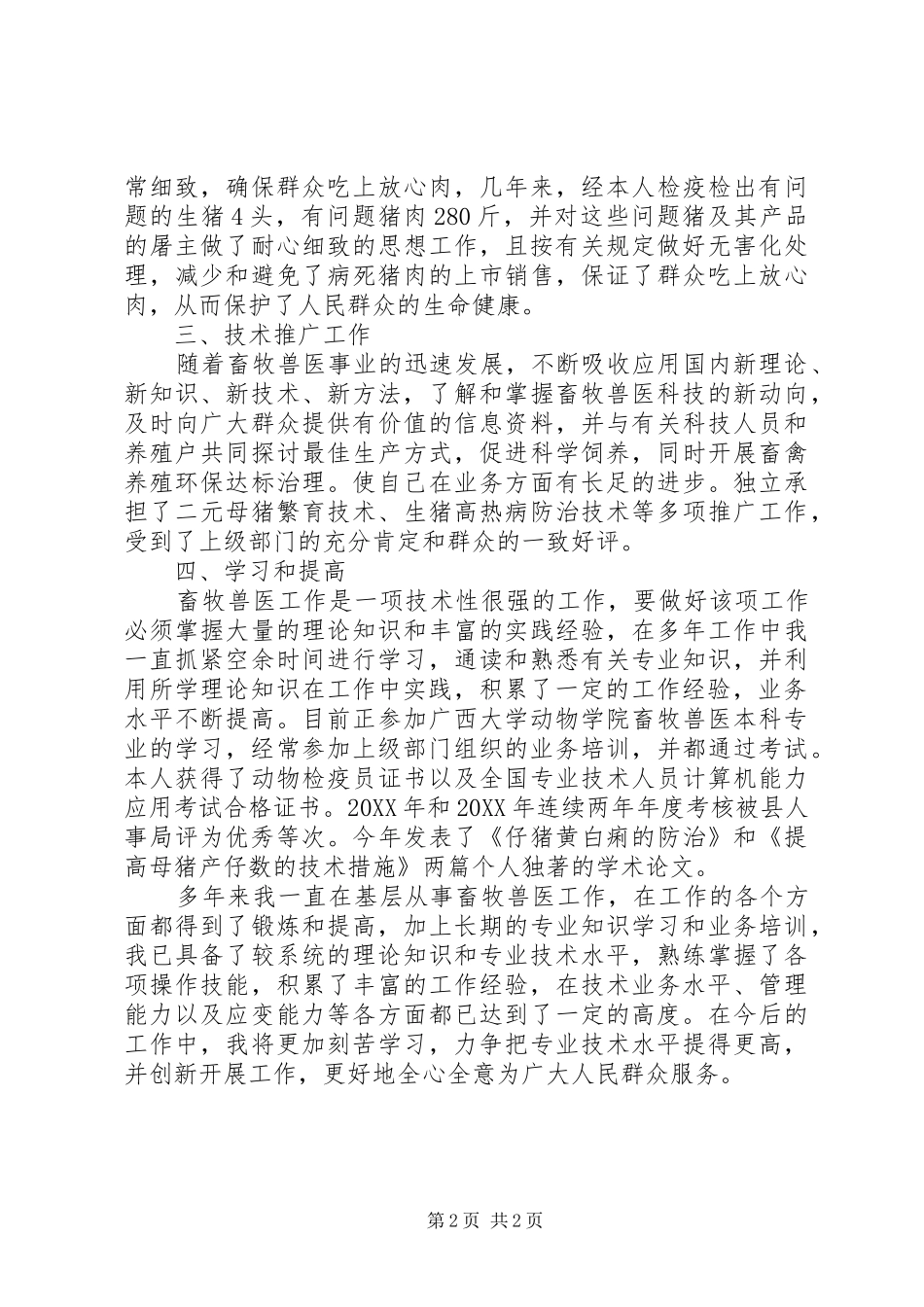 常细致，确保群众吃上放心肉，几年来，经本人检疫检出有问题的生猪4头，有问题猪肉280斤，并对这些问题猪及其产品的屠主做了耐心细致的思想工作，且按有关规定做好无害化处理，减少和避免了病死猪肉的上市销售，保证了群众吃上放心肉，从而保护了人民群众的生命健康。

三、技术推广工作

随着畜牧兽医事业的迅速发展，不断吸收应用国内新理论、新知识、新技术、新方法，了解和掌握畜牧兽医科技的新动向，及时向广大群众提供有价值的信息资料，并与有关科技人员和养殖户共同探讨最佳生产方式，促进科学饲养，同时开展畜禽养殖环保达标治理。使自己在业务方面有长足的进步。独立承担了二元母猪繁育技术、生猪高热病防治技术等多项推广工作，受到了上级部门的充分肯定和群众的一致好评。

四、学习和提高

畜牧兽医工作是一项技术性很强的工作，要做好该项工作必须掌握大量的理论知识和丰富的实践经验，在多年工作中我一直抓紧空余时间进行学习，通读和熟悉有关专业知识，并利用所学理论知识在工作中实践，积累了一定的工作经验，业务水平不断提高。目前正参加广西大学动物学院畜牧兽医本科专业的学习，经常参加上级部门组织的业务培训，并都通过考试。本人获得了动物检疫员证书以及全国专业技术人员计算机能力应用考试合格证书。20XX年和20XX年连续两年年度考核被县人事局评为优秀等次。今年发表了《仔猪黄白痢的防治》和《提高母猪产仔数的技术措施》两篇个人独著的学术论文。

多年来我一直在基层从事畜牧兽医工作，在工作的各个方面都得到了锻炼和提高，加上长期的专业知识学习和业务培训，我已具备了较系统的理论知识和专业技术水平，熟练掌握了各项操作技能，积累了丰富的工作经验，在技术业务水平、管理能力以及应变能力等各方面都已达到了一定的高度。在今后的工作中，我将更加刻苦学习，力争把专业技术水平提得更高，并创新开展工作，更好地全心全意为广大人民群众服务。

第2页 共2页